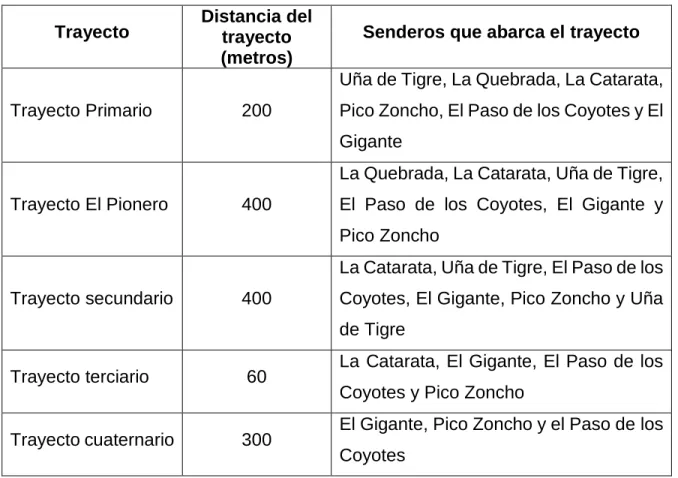 | Trayecto | Distancia del trayecto (metros) | Senderos que abarca el trayecto |
|---|---|---|
| Trayecto Primario | 200 | Uña de Tigre, La Quebrada, La Catarata, Pico Zoncho, El Paso de los Coyotes y El Gigante |
| Trayecto El Pionero | 400 | La Quebrada, La Catarata, Uña de Tigre, El Paso de los Coyotes, El Gigante y Pico Zoncho |
| Trayecto secundario | 400 | La Catarata, Uña de Tigre, El Paso de los Coyotes, El Gigante, Pico Zoncho y Uña de Tigre |
| Trayecto terciario | 60 | La Catarata, El Gigante, El Paso de los Coyotes y Pico Zoncho |
| Trayecto cuaternario | 300 | El Gigante, Pico Zoncho y el Paso de los Coyotes |